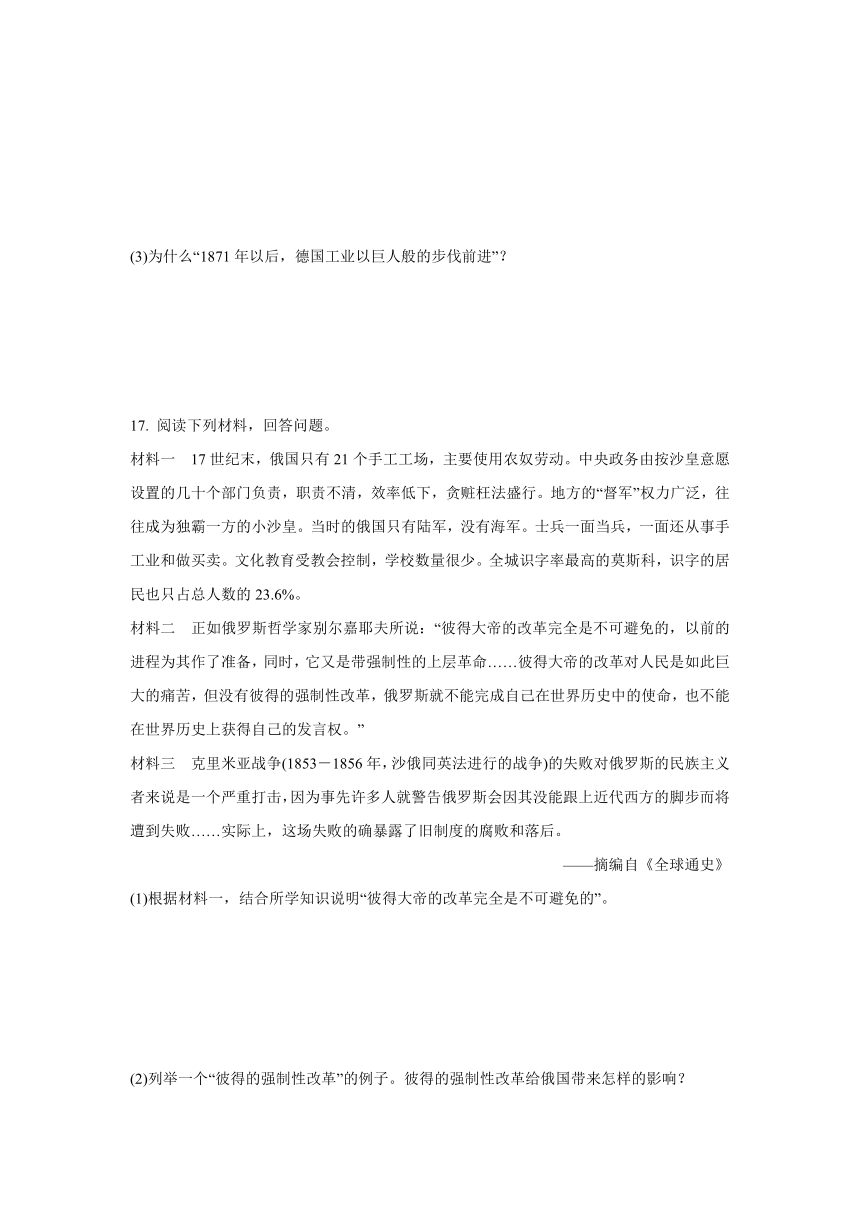 (3)为什么“1871 年以后，德国工业以巨人般的步伐前进”？

17. 阅读下列材料，回答问题。

材料一　17 世纪末，俄国只有 21 个手工工场，主要使用农奴劳动。中央政务由按沙皇意愿设置的几十个部门负责，职责不清，效率低下，贪赃枉法盛行。地方的“督军”权力广泛，往往成为独霸一方的小沙皇。当时的俄国只有陆军，没有海军。士兵一面当兵，一面还从事手工业和做买卖。文化教育受教会控制，学校数量很少。全城识字率最高的莫斯科，识字的居民也只占总人数的 23.6%。

材料二　正如俄罗斯哲学家别尔嘉耶夫所说：“彼得大帝的改革完全是不可避免的，以前的进程为其作了准备，同时，它又是带强制性的上层革命……彼得大帝的改革对人民是如此巨大的痛苦，但没有彼得的强制性改革，俄罗斯就不能完成自己在世界历史中的使命，也不能在世界历史上获得自己的发言权。”

材料三　克里米亚战争(1853－1856 年，沙俄同英法进行的战争)的失败对俄罗斯的民族主义者来说是一个严重打击，因为事先许多人就警告俄罗斯会因其没能跟上近代西方的脚步而将遭到失败……实际上，这场失败的确暴露了旧制度的腐败和落后。

——摘编自《全球通史》

(1)根据材料一，结合所学知识说明“彼得大帝的改革完全是不可避免的”。

(2)列举一个“彼得的强制性改革”的例子。彼得的强制性改革给俄国带来怎样的影响？